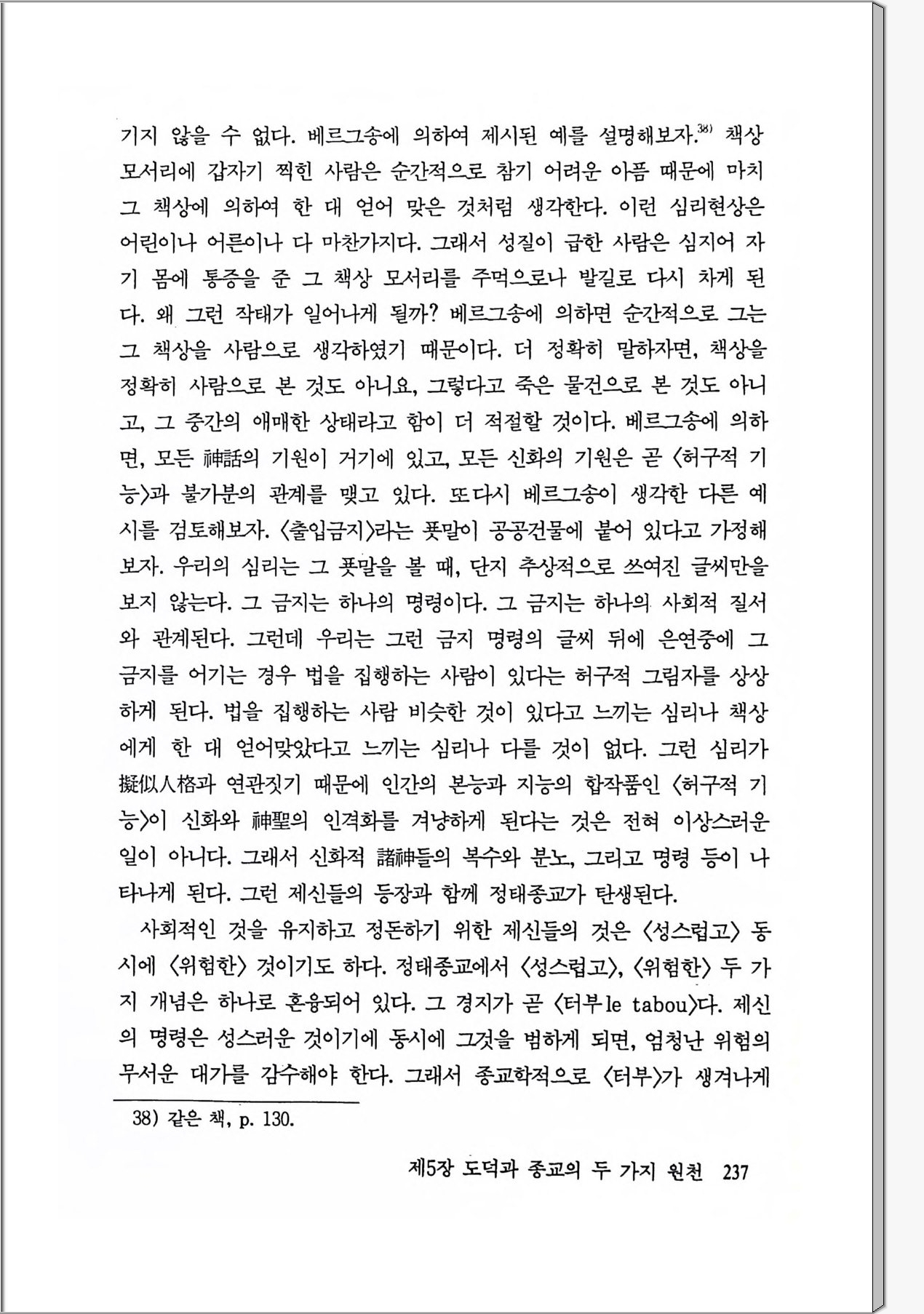 기지 않을 수 없다. 베르그송에 의하여 제시된 예를 설명해보자.$^{38)}$ 책상 모서리에 갑자기 찍힌 사람은 순간적으로 참기 어려운 아픔 때문에 마치 그 책상에 의하여 한 대 얻어 맞은 것처럼 생각한다. 이런 심리현상은 어린이나 어른이나 다 마찬가지다. 그래서 성질이 급한 사람은 심지어 자기 몸에 통증을 준 그 책상 모서리를 주먹으로나 발길로 다시 차게 된다. 왜 그런 작태가 일어나게 될까? 베르그송에 의하면 순간적으로 그는 그 책상을 사람으로 생각하였기 때문이다. 더 정확히 말하자면, 책상을 정확히 사람으로 본 것도 아니요, 그렇다고 죽은 물건으로 본 것도 아니고, 그 중간의 애매한 상태라고 함이 더 적절할 것이다. 베르그송에 의하면, 모든 神話의 기원이 거기에 있고, 모든 신화의 기원은 곧 〈허구적 기능〉과 불가분의 관계를 맺고 있다. 또다시 베르그송이 생각한 다른 예시를 검토해보자. 〈출입금지〉라는 푯말이 공공건물에 붙어 있다고 가정해보자. 우리의 심리는 그 푯말을 볼 때, 단지 추상적으로 쓰여진 글씨만을 보지 않는다. 그 금지는 하나의 명령이다. 그 금지는 하나의 사회적 질서와 관계된다. 그런데 우리는 그런 금지 명령의 글씨 뒤에 은연중에 그 금지를 어기는 경우 법을 집행하는 사람이 있다는 허구적 그림자를 상상하게 된다. 법을 집행하는 사람 비슷한 것이 있다고 느끼는 심리나 책상에게 한 대 얻어맞았다고 느끼는 심리나 다를 것이 없다. 그런 심리가 擬似人格과 연관짓기 때문에 인간의 본능과 지능의 합작품인 〈허구적 기능〉이 신화와 神聖의 인격화를 겨냥하게 된다는 것은 전혀 이상스러운 일이 아니다. 그래서 신화적 諸神들의 복수와 분노, 그리고 명령 등이 나타나게 된다. 그런 제신들의 등장과 함께 정태종교가 탄생된다.

사회적인 것을 유지하고 정돈하기 위한 제신들의 것은 〈성스럽고〉 동시에 〈위험한〉 것이기도 하다. 정태종교에서 〈성스럽고〉, 〈위험한〉 두 가지 개념은 하나로 혼융되어 있다. 그 경지가 곧 〈터부 le tabou〉다. 제신의 명령은 성스러운 것이기에 동시에 그것을 범하게 되면, 엄청난 위험의 무서운 대가를 감수해야 한다. 그래서 종교학적으로 〈터부〉가 생겨나게

38) 같은 책, p. 130.

제5장 도덕과 종교의 두 가지 원천 237